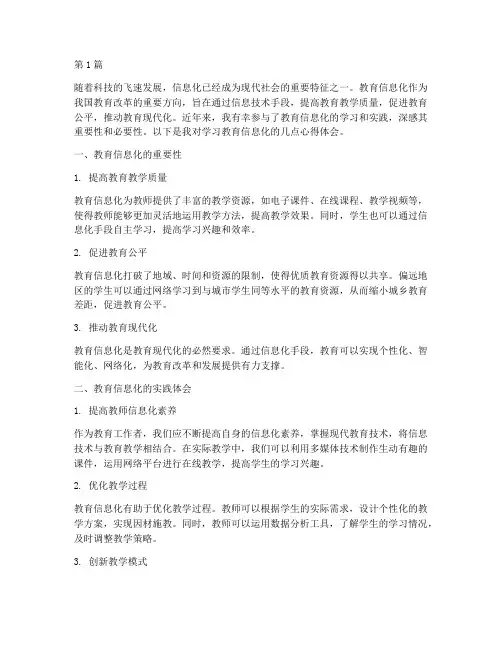 第1篇

随着科技的飞速发展，信息化已经成为现代社会的重要特征之一。教育信息化作为我国教育改革的重要方向，旨在通过信息技术手段，提高教育教学质量，促进教育公平，推动教育现代化。近年来，我有幸参与了教育信息化的学习和实践，深感其重要性和必要性。以下是我对学习教育信息化的几点心得体会。

一、教育信息化的重要性

1. 提高教育教学质量

教育信息化为教师提供了丰富的教学资源，如电子课件、在线课程、教学视频等，使得教师能够更加灵活地运用教学方法，提高教学效果。同时，学生也可以通过信息化手段自主学习，提高学习兴趣和效率。

2. 促进教育公平

教育信息化打破了地域、时间和资源的限制，使得优质教育资源得以共享。偏远地区的学生可以通过网络学习到与城市学生同等水平的教育资源，从而缩小城乡教育差距，促进教育公平。

3. 推动教育现代化

教育信息化是教育现代化的必然要求。通过信息化手段，教育可以实现个性化、智能化、网络化，为教育改革和发展提供有力支撑。

二、教育信息化的实践体会

1. 提高教师信息化素养

作为教育工作者，我们应不断提高自身的信息化素养，掌握现代教育技术，将信息技术与教育教学相结合。在实际教学中，我们可以利用多媒体技术制作生动有趣的课件，运用网络平台进行在线教学，提高学生的学习兴趣。

2. 优化教学过程

教育信息化有助于优化教学过程。教师可以根据学生的实际需求，设计个性化的教学方案，实现因材施教。同时，教师可以运用数据分析工具，了解学生的学习情况，及时调整教学策略。

3. 创新教学模式